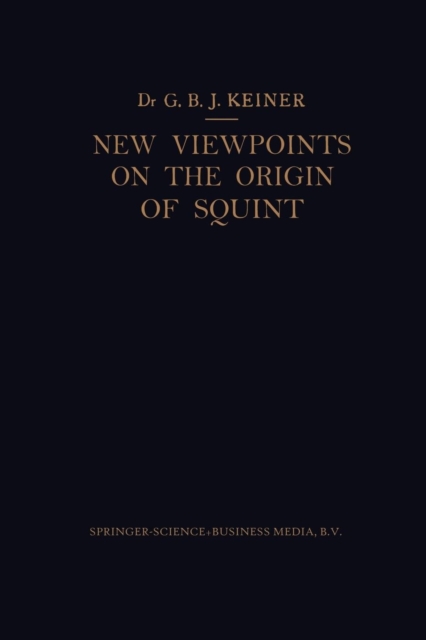 Dr G. B. J. KEINER

NEW VIEWPOINTS ON THE ORIGIN OF SQUINT

SPRINGER-SCIENCE+BUSINESS MEDIA, B.V.